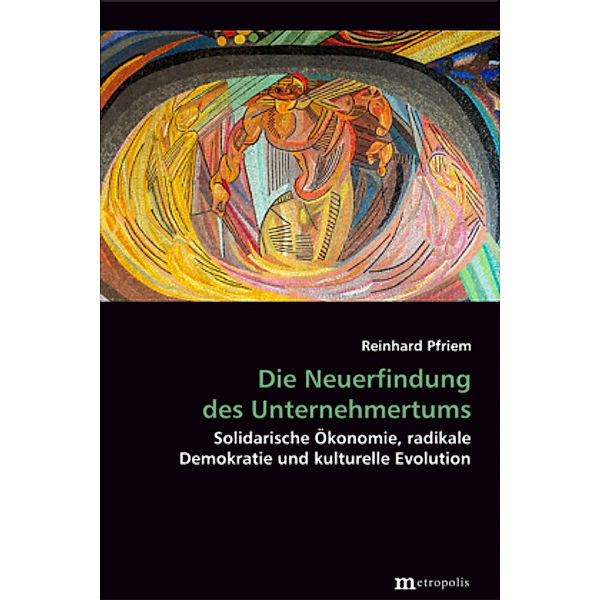 Reinhard Pfriem

Die Neuerfindung des Unternehmertums

Solidarische Ökonomie, radikale Demokratie und kulturelle Evolution

metropolis